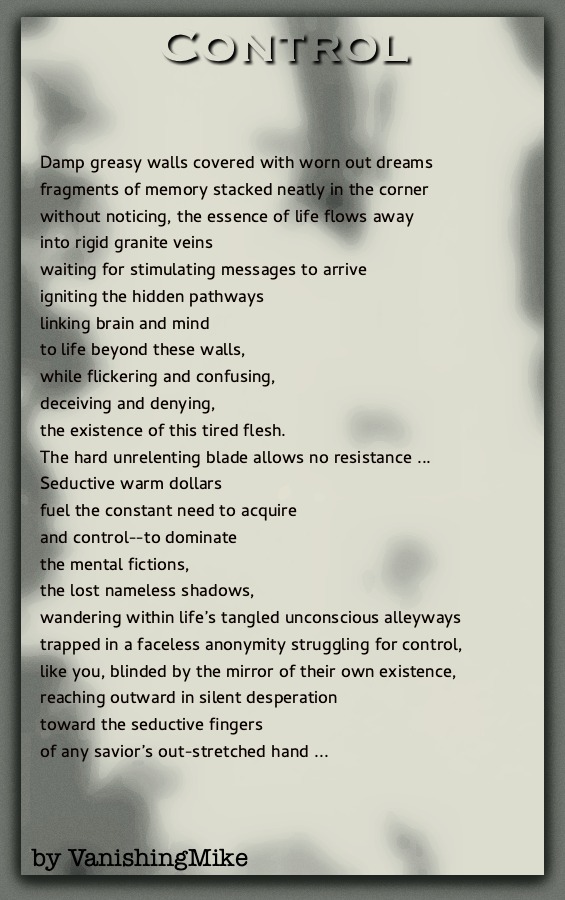 CONTROL

Damp greasy walls covered with worn out dreams
fragments of memory stacked neatly in the corner
without noticing, the essence of life flows away
into rigid granite veins
waiting for stimulating messages to arrive
igniting the hidden pathways
linking brain and mind
to life beyond these walls,
while flickering and confusing,
deceiving and denying,
the existence of this tired flesh.
The hard unrelenting blade allows no resistance ...
Seductive warm dollars
fuel the constant need to acquire
and control--to dominate
the mental fictions,
the lost nameless shadows,
wandering within life's tangled unconscious alleyways
trapped in a faceless anonymity struggling for control,
like you, blinded by the mirror of their own existence,
reaching outward in silent desperation
toward the seductive fingers
of any savior's out-stretched hand ...

by VanishingMike